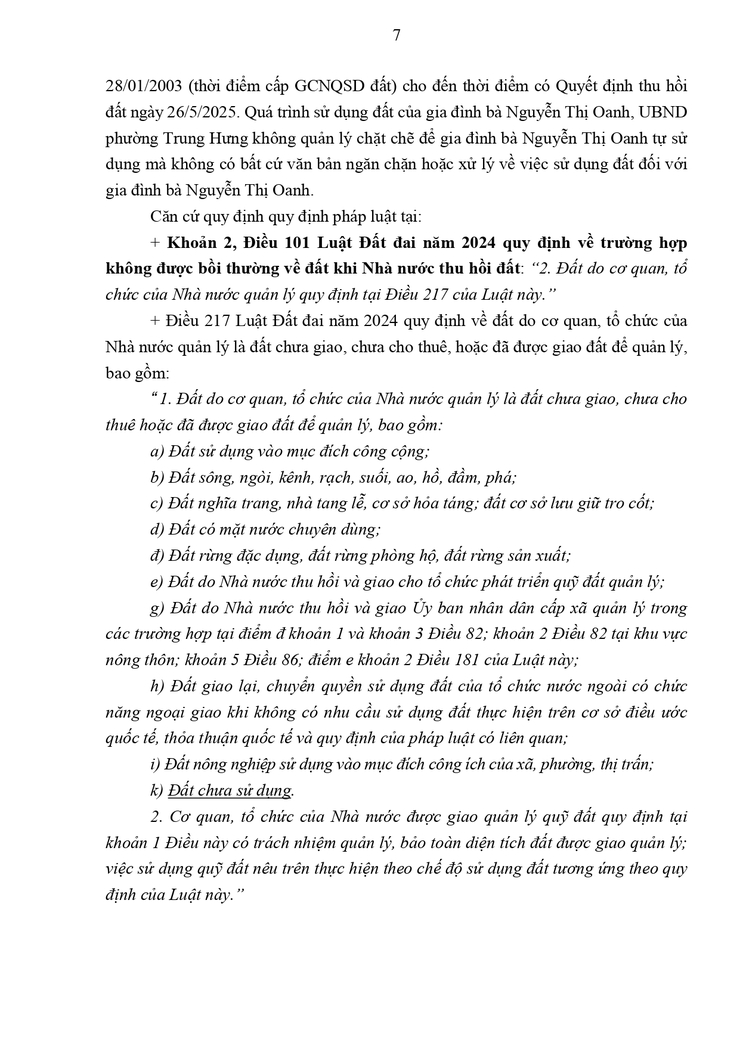 7

28/01/2003 (thời điểm cấp GCNQSD đất) cho đến thời điểm có Quyết định thu hồi đất ngày 26/5/2025. Quá trình sử dụng đất của gia đình bà Nguyễn Thị Oanh, UBND phường Trung Hưng không quản lý chặt chẽ để gia đình bà Nguyễn Thị Oanh tự sử dụng mà không có bất cứ văn bản ngăn chặn hoặc xử lý về việc sử dụng đất đối với gia đình bà Nguyễn Thị Oanh.

Căn cứ quy định quy định pháp luật tại:

+ Khoản 2, Điều 101 Luật Đất đai năm 2024 quy định về trường hợp không được bồi thường về đất khi Nhà nước thu hồi đất: "2. Đất do cơ quan, tổ chức của Nhà nước quản lý quy định tại Điều 217 của Luật này."

+ Điều 217 Luật Đất đai năm 2024 quy định về đất do cơ quan, tổ chức của Nhà nước quản lý là đất chưa giao, chưa cho thuê, hoặc đã được giao đất để quản lý, bao gồm:

"1. Đất do cơ quan, tổ chức của Nhà nước quản lý là đất chưa giao, chưa cho thuê hoặc đã được giao đất để quản lý, bao gồm:

a) Đất sử dụng vào mục đích công cộng;

b) Đất sông, ngòi, kênh, rạch, suối, ao, hồ, đầm, phá;

c) Đất nghĩa trang, nhà tang lễ, cơ sở hỏa táng; đất cơ sở lưu giữ tro cốt;

d) Đất có mặt nước chuyên dùng;

đ) Đất rừng đặc dụng, đất rừng phòng hộ, đất rừng sản xuất;

e) Đất do Nhà nước thu hồi và giao cho tổ chức phát triển quỹ đất quản lý;

g) Đất do Nhà nước thu hồi và giao Ủy ban nhân dân cấp xã quản lý trong các trường hợp tại điểm đ khoản 1 và khoản 3 Điều 82; khoản 2 Điều 82 tại khu vực nông thôn; khoản 5 Điều 86; điểm e khoản 2 Điều 181 của Luật này;

h) Đất giao lại, chuyển quyền sử dụng đất của tổ chức nước ngoài có chức năng ngoại giao khi không có nhu cầu sử dụng đất thực hiện trên cơ sở điều ước quốc tế, thỏa thuận quốc tế và quy định của pháp luật có liên quan;

i) Đất nông nghiệp sử dụng vào mục đích công ích của xã, phường, thị trấn;

k) Đất chưa sử dụng.

2. Cơ quan, tổ chức của Nhà nước được giao quản lý quỹ đất quy định tại khoản 1 Điều này có trách nhiệm quản lý, bảo toàn diện tích đất được giao quản lý; việc sử dụng quỹ đất nêu trên thực hiện theo chế độ sử dụng đất tương ứng theo quy định của Luật này."